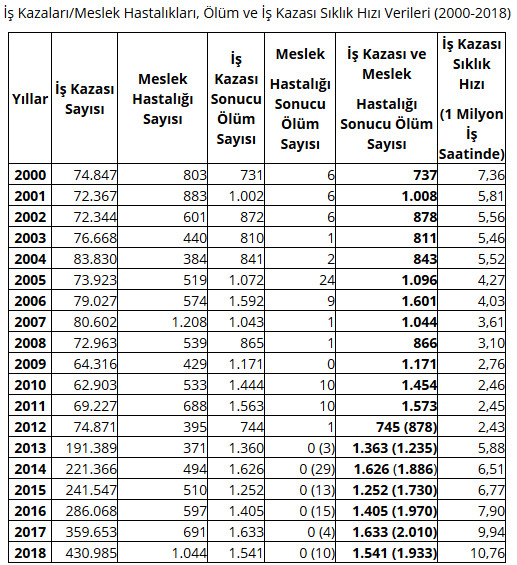 İş Kazaları/Meslek Hastalıkları, Ölüm ve İş Kazası Sıklık Hızı Verileri (2000-2018)

| Yıllar | İş Kazası Sayısı | Meslek Hastalığı Sayısı | İş Kazası Sonucu Ölüm Sayısı | Meslek Hastalığı Sonucu Ölüm Sayısı | İş Kazası ve Meslek Hastalığı Sonucu Ölüm Sayısı | İş Kazası Sıklık Hızı (1 Milyon İş Saatinde) |
|---|---|---|---|---|---|---|
| 2000 | 74.847 | 803 | 731 | 6 | 737 | 7,36 |
| 2001 | 72.367 | 883 | 1.002 | 6 | 1.008 | 5,81 |
| 2002 | 72.344 | 601 | 872 | 6 | 878 | 5,56 |
| 2003 | 76.668 | 440 | 810 | 1 | 811 | 5,46 |
| 2004 | 83.830 | 384 | 841 | 2 | 843 | 5,52 |
| 2005 | 73.923 | 519 | 1.072 | 24 | 1.096 | 4,27 |
| 2006 | 79.027 | 574 | 1.592 | 9 | 1.601 | 4,03 |
| 2007 | 80.602 | 1.208 | 1.043 | 1 | 1.044 | 3,61 |
| 2008 | 72.963 | 539 | 865 | 1 | 866 | 3,10 |
| 2009 | 64.316 | 429 | 1.171 | 0 | 1.171 | 2,76 |
| 2010 | 62.903 | 533 | 1.444 | 10 | 1.454 | 2,46 |
| 2011 | 69.227 | 688 | 1.563 | 10 | 1.573 | 2,45 |
| 2012 | 74.871 | 395 | 744 | 1 | 745 (878) | 2,43 |
| 2013 | 191.389 | 371 | 1.360 | 0 (3) | 1.363 (1.235) | 5,88 |
| 2014 | 221.366 | 494 | 1.626 | 0 (29) | 1.626 (1.886) | 6,51 |
| 2015 | 241.547 | 510 | 1.252 | 0 (13) | 1.252 (1.730) | 6,77 |
| 2016 | 286.068 | 597 | 1.405 | 0 (15) | 1.405 (1.970) | 7,90 |
| 2017 | 359.653 | 691 | 1.633 | 0 (4) | 1.633 (2.010) | 9,94 |
| 2018 | 430.985 | 1.044 | 1.541 | 0 (10) | 1.541 (1.933) | 10,76 |